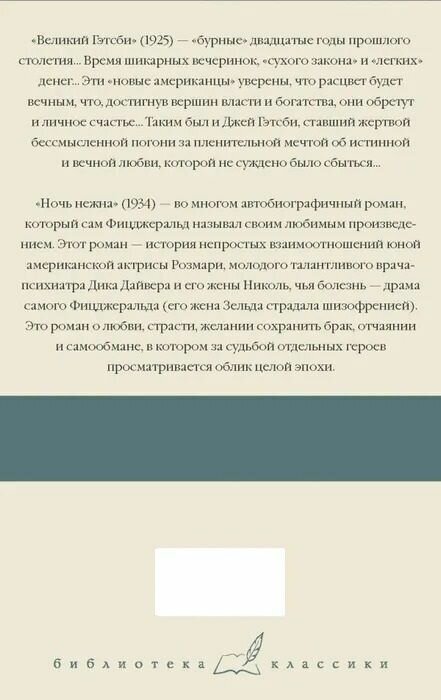 «Великий Гэтсби» (1925) — «бурные» двадцатые годы прошлого столетия... Время шикарных вечеринок, «сухого закона» и «легких» денег... Эти «новые американцы» уверены, что расцвет будет вечным, что, достигнув вершин власти и богатства, они обретут и личное счастье... Таким был и Джей Гэтсби, ставший жертвой бессмысленной погони за пленительной мечтой об истинной и вечной любви, которой не суждено было сбыться...

«Ночь нежна» (1934) — во многом автобиографичный роман, который сам Фицджеральд называл своим любимым произведением. Этот роман — история непростых взаимоотношений юной американской актрисы Розмари, молодого талантливого врача-психиатра Дика Дайвера и его жены Николь, чья болезнь — драма самого Фицджеральда (его жена Зельда страдала шизофренией). Это роман о любви, страсти, желании сохранить брак, отчаянии и самообмане, в котором за судьбой отдельных героев просматривается облик целой эпохи.

библиотека классики